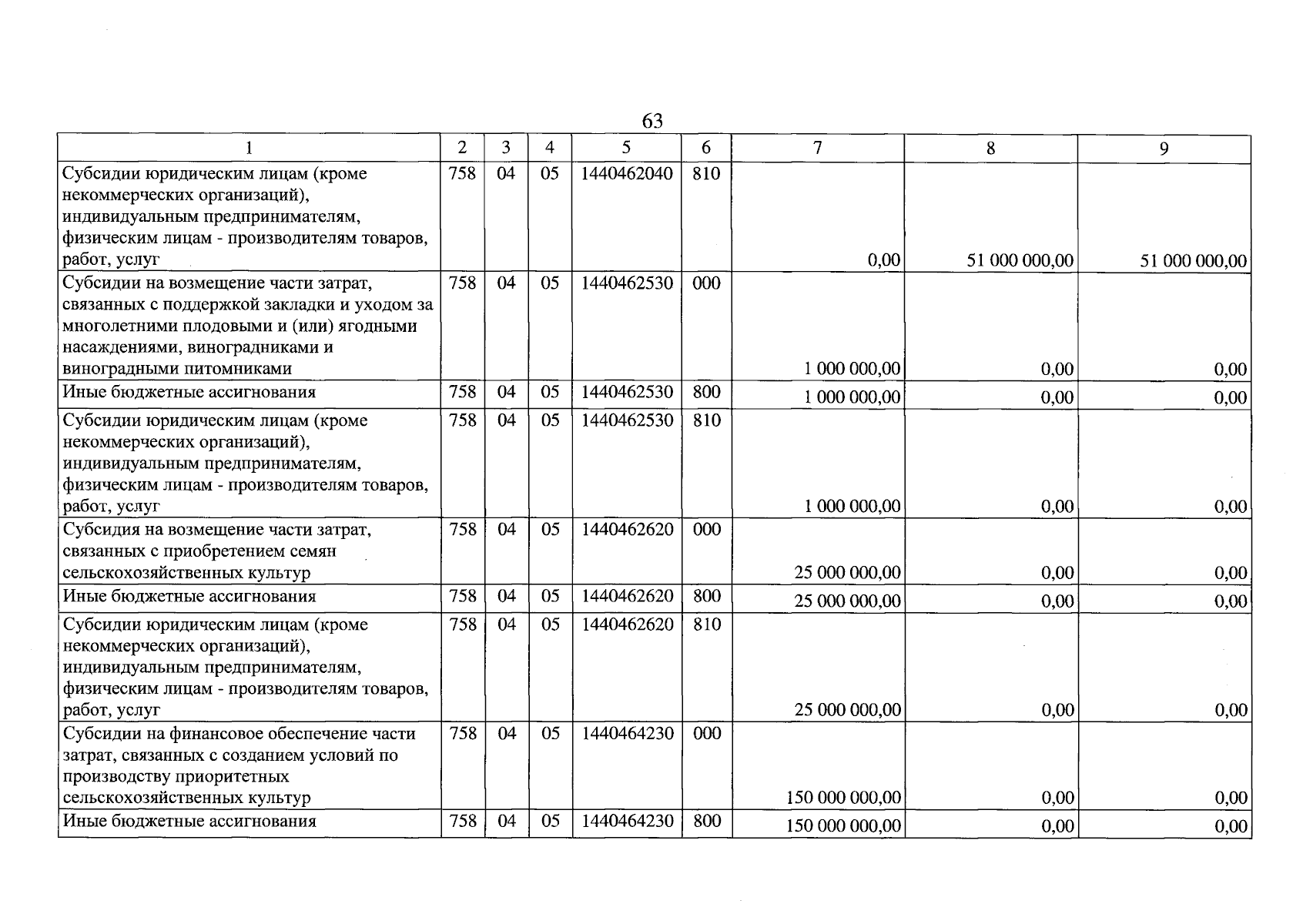 63

| 1 | 2 | 3 | 4 | 5 | 6 | 7 | 8 | 9 |
|---|---|---|---|---|---|---|---|---|
| Субсидии юридическим лицам (кроме некоммерческих организаций), индивидуальным предпринимателям, физическим лицам - производителям товаров, работ, услуг | 758 | 04 | 05 | 1440462040 | 810 | 0,00 | 51 000 000,00 | 51 000 000,00 |
| Субсидии на возмещение части затрат, связанных с поддержкой закладки и уходом за многолетними плодовыми и (или) ягодными насаждениями, виноградниками и виноградными питомниками | 758 | 04 | 05 | 1440462530 | 000 | 1 000 000,00 | 0,00 | 0,00 |
| Иные бюджетные ассигнования | 758 | 04 | 05 | 1440462530 | 800 | 1 000 000,00 | 0,00 | 0,00 |
| Субсидии юридическим лицам (кроме некоммерческих организаций), индивидуальным предпринимателям, физическим лицам - производителям товаров, работ, услуг | 758 | 04 | 05 | 1440462530 | 810 | 1 000 000,00 | 0,00 | 0,00 |
| Субсидия на возмещение части затрат, связанных с приобретением семян сельскохозяйственных культур | 758 | 04 | 05 | 1440462620 | 000 | 25 000 000,00 | 0,00 | 0,00 |
| Иные бюджетные ассигнования | 758 | 04 | 05 | 1440462620 | 800 | 25 000 000,00 | 0,00 | 0,00 |
| Субсидии юридическим лицам (кроме некоммерческих организаций), индивидуальным предпринимателям, физическим лицам - производителям товаров, работ, услуг | 758 | 04 | 05 | 1440462620 | 810 | 25 000 000,00 | 0,00 | 0,00 |
| Субсидии на финансовое обеспечение части затрат, связанных с созданием условий по производству приоритетных сельскохозяйственных культур | 758 | 04 | 05 | 1440464230 | 000 | 150 000 000,00 | 0,00 | 0,00 |
| Иные бюджетные ассигнования | 758 | 04 | 05 | 1440464230 | 800 | 150 000 000,00 | 0,00 | 0,00 |